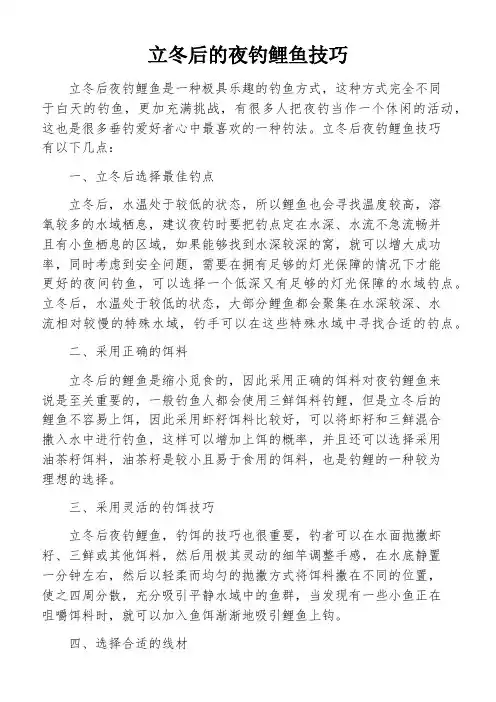 立冬后的夜钓鲤鱼技巧

立冬后夜钓鲤鱼是一种极具乐趣的钓鱼方式，这种方式完全不同于白天的钓鱼，更加充满挑战，有很多人把夜钓当作一个休闲的活动，这也是很多垂钓爱好者心中最喜欢的一种钓法。立冬后夜钓鲤鱼技巧有以下几点：

一、立冬后选择最佳钓点

立冬后，水温处于较低的状态，所以鲤鱼也会寻找温度较高，溶氧较多的水域栖息，建议夜钓时要把钓点定在水深、水流不急流畅并且有小鱼栖息的区域，如果能够找到水深较深的窝，就可以增大成功率，同时考虑到安全问题，需要在拥有足够的灯光保障的情况下才能更好的夜间钓鱼，可以选择一个低深又有足够的灯光保障的水域钓点。立冬后，水温处于较低的状态，大部分鲤鱼都会聚集在水深较深、水流相对较慢的特殊水域，钓手可以在这些特殊水域中寻找合适的钓点。

二、采用正确的饵料

立冬后的鲤鱼是缩小觅食的，因此采用正确的饵料对夜钓鲤鱼来说是至关重要的，一般钓鱼人都会使用三鲜饵料钓鲤，但是立冬后的鲤鱼不容易上饵，因此采用虾籽饵料比较好，可以将虾籽和三鲜混合撒入水中进行钓鱼，这样可以增加上饵的概率，并且还可以选择采用油茶籽饵料，油茶籽是较小且易于食用的饵料，也是钓鲤的一种较为理想的选择。

三、采用灵活的钓饵技巧

立冬后夜钓鲤鱼，钓饵的技巧也很重要，钓者可以在水面抛撒虾籽、三鲜或其他饵料，然后用极其灵动的细竿调整手感，在水底静置一分钟左右，然后以轻柔而均匀的抛撒方式将饵料撒在不同的位置，使之四周分散，充分吸引平静水域中的鱼群，当发现有一些小鱼正在咀嚼饵料时，就可以加入鱼饵渐渐地吸引鲤鱼上钩。

四、选择合适的线材